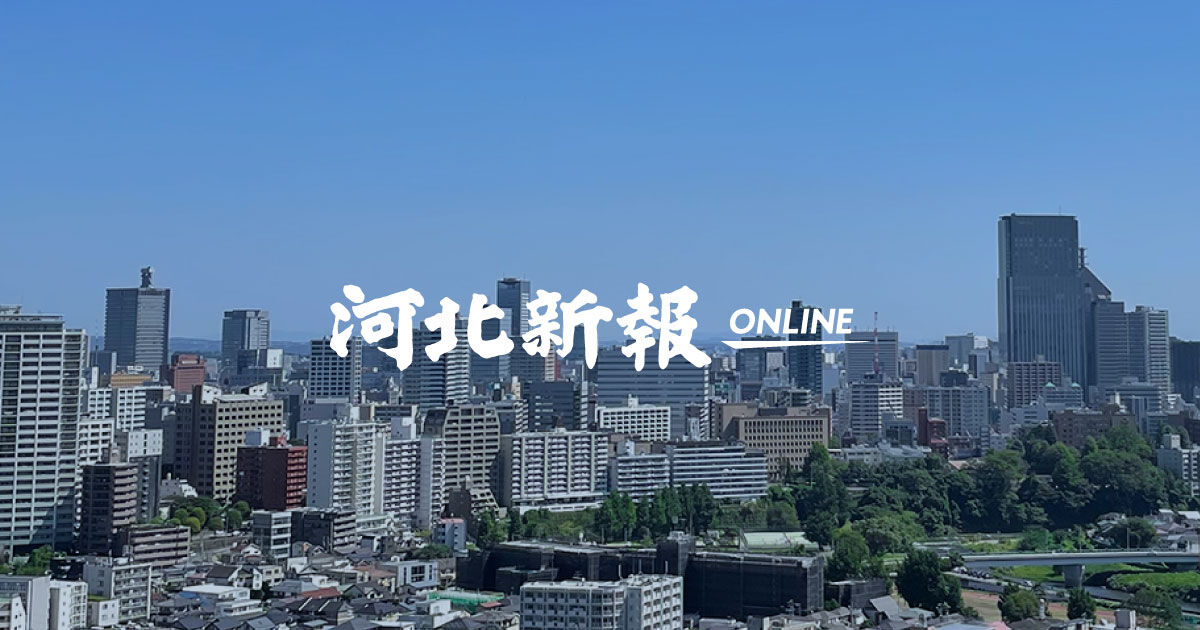 河北新報 ONLINE